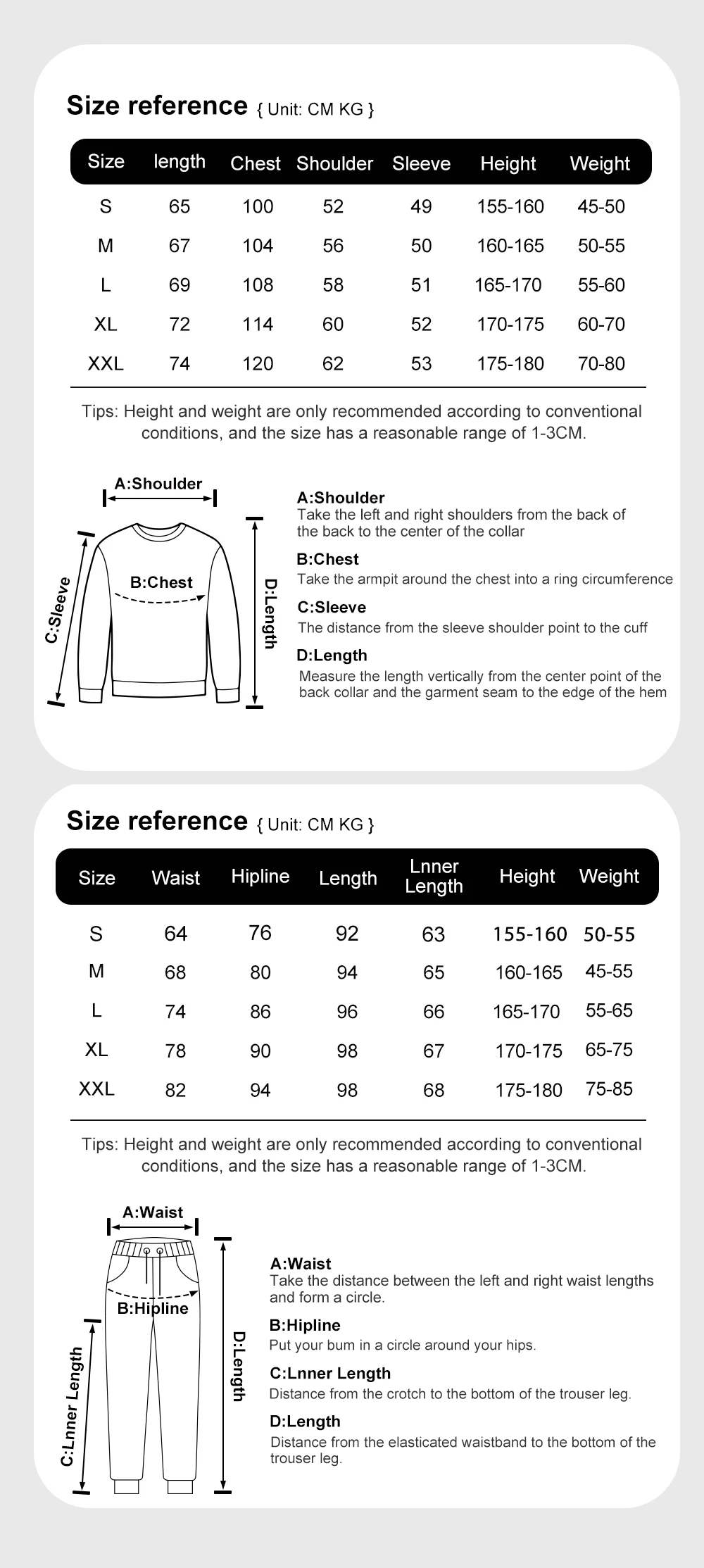 Size reference { Unit: CM KG }

| Size | length | Chest | Shoulder | Sleeve | Height | Weight |
|---|---|---|---|---|---|---|
| S | 65 | 100 | 52 | 49 | 155-160 | 45-50 |
| M | 67 | 104 | 56 | 50 | 160-165 | 50-55 |
| L | 69 | 108 | 58 | 51 | 165-170 | 55-60 |
| XL | 72 | 114 | 60 | 52 | 170-175 | 60-70 |
| XXL | 74 | 120 | 62 | 53 | 175-180 | 70-80 |

Tips: Height and weight are only recommended according to conventional conditions, and the size has a reasonable range of 1-3CM.

A:Shoulder
B:Chest
C:Sleeve
D:Length

A:Shoulder
Take the left and right shoulders from the back of the back to the center of the collar
B:Chest
Take the armpit around the chest into a ring circumference
C:Sleeve
The distance from the sleeve shoulder point to the cuff
D:Length
Measure the length vertically from the center point of the back collar and the garment seam to the edge of the hem

Size reference { Unit: CM KG }

| Size | Waist | Hipline | Length | Lnner Length | Height | Weight |
|---|---|---|---|---|---|---|
| S | 64 | 76 | 92 | 63 | 155-160 | 50-55 |
| M | 68 | 80 | 94 | 65 | 160-165 | 45-55 |
| L | 74 | 86 | 96 | 66 | 165-170 | 55-65 |
| XL | 78 | 90 | 98 | 67 | 170-175 | 65-75 |
| XXL | 82 | 94 | 98 | 68 | 175-180 | 75-85 |

Tips: Height and weight are only recommended according to conventional conditions, and the size has a reasonable range of 1-3CM.

A:Waist
B:Hipline
C:Lnner Length
D:Length

A:Waist
Take the distance between the left and right waist lengths and form a circle.
B:Hipline
Put your bum in a circle around your hips.
C:Lnner Length
Distance from the crotch to the bottom of the trouser leg.
D:Length
Distance from the elasticated waistband to the bottom of the trouser leg.